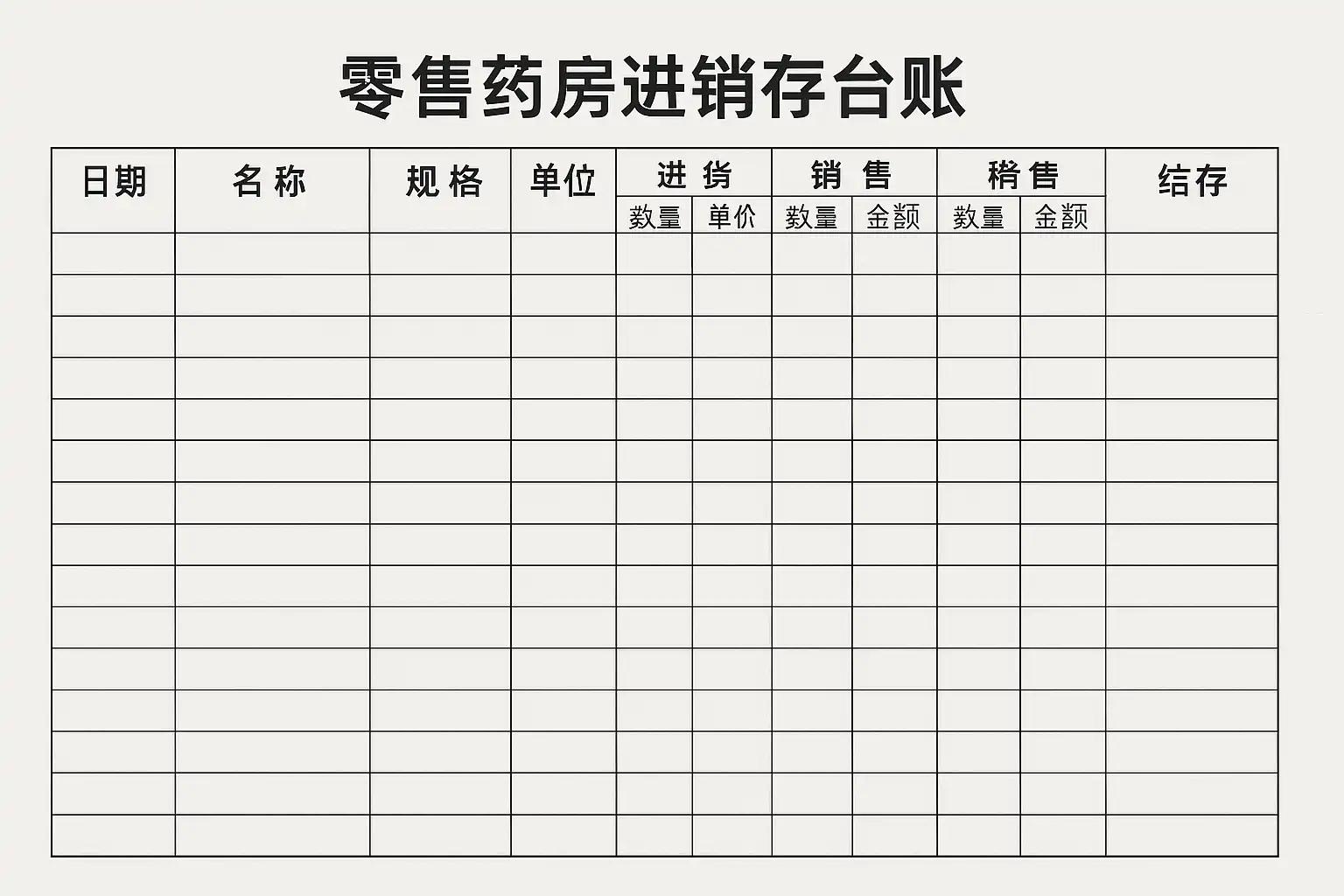 零售药房进销存台账

| 日期 | 名称 | 规格 | 单位 | 进货 |  | 销售 |  | 稍售 |  | 结存 |
|---|---|---|---|---|---|---|---|---|---|---|
|  |  |  |  | 数量 | 单价 | 数量 | 金额 | 数量 | 金额 |  |
|  |  |  |  |  |  |  |  |  |  |  |
|  |  |  |  |  |  |  |  |  |  |  |
|  |  |  |  |  |  |  |  |  |  |  |
|  |  |  |  |  |  |  |  |  |  |  |
|  |  |  |  |  |  |  |  |  |  |  |
|  |  |  |  |  |  |  |  |  |  |  |
|  |  |  |  |  |  |  |  |  |  |  |
|  |  |  |  |  |  |  |  |  |  |  |
|  |  |  |  |  |  |  |  |  |  |  |
|  |  |  |  |  |  |  |  |  |  |  |
|  |  |  |  |  |  |  |  |  |  |  |
|  |  |  |  |  |  |  |  |  |  |  |
|  |  |  |  |  |  |  |  |  |  |  |
|  |  |  |  |  |  |  |  |  |  |  |
|  |  |  |  |  |  |  |  |  |  |  |